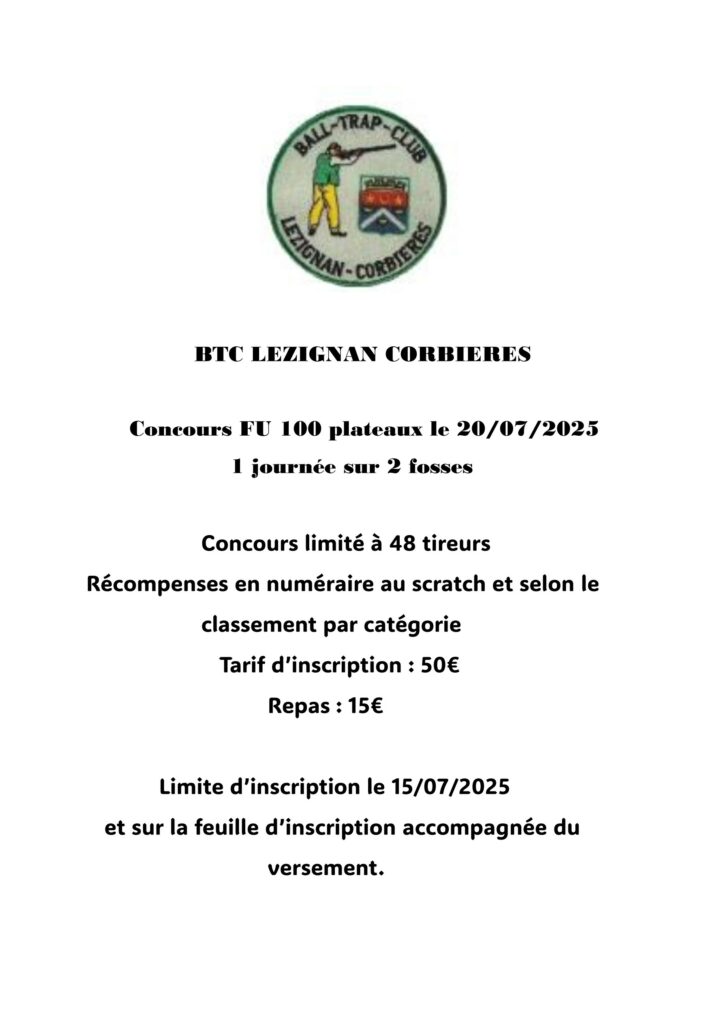 BALL-TRAP-CLUB
LEZIGNAN-CORBIERES

BTC LEZIGNAN CORBIERES

Concours FU 100 plateaux le 20/07/2025
1 journée sur 2 fosses

Concours limité à 48 tireurs
Récompenses en numéraire au scratch et selon le classement par catégorie
Tarif d'inscription : 50€
Repas : 15€

Limite d'inscription le 15/07/2025
et sur la feuille d'inscription accompagnée du versement.